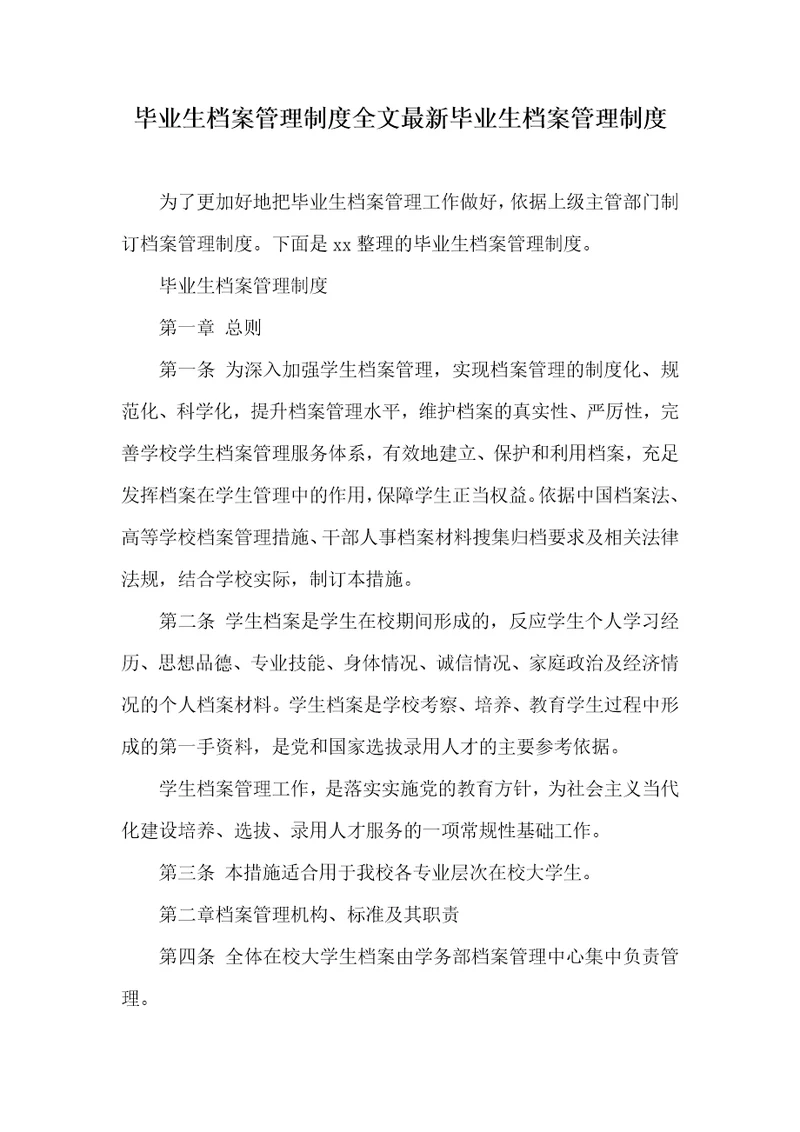 毕业生档案管理制度全文最新毕业生档案管理制度

为了更加好地把毕业生档案管理工作做好，依据上级主管部门制订档案管理制度。下面是 xx 整理的毕业生档案管理制度。

毕业生档案管理制度

第一章 总则

第一条 为深入加强学生档案管理，实现档案管理的制度化、规范化、科学化，提升档案管理水平，维护档案的真实性、严厉性，完善学校学生档案管理服务体系，有效地建立、保护和利用档案，充足发挥档案在学生管理中的作用，保障学生正当权益。依据中国档案法、高等学校档案管理措施、干部人事档案材料搜集归档要求及相关法律法规，结合学校实际，制订本措施。

第二条 学生档案是学生在校期间形成的，反应学生个人学习经历、思想品德、专业技能、身体情况、诚信情况、家庭政治及经济情况的个人档案材料。学生档案是学校考察、培养、教育学生过程中形成的第一手资料，是党和国家选拔录用人才的主要参考依据。

学生档案管理工作，是落实实施党的教育方针，为社会主义当代化建设培养、选拔、录用人才服务的一项常规性基础工作。

第三条 本措施适合用于我校各专业层次在校大学生。

第二章档案管理机构、标准及其职责

第四条 全体在校大学生档案由学务部档案管理中心集中负责管理。